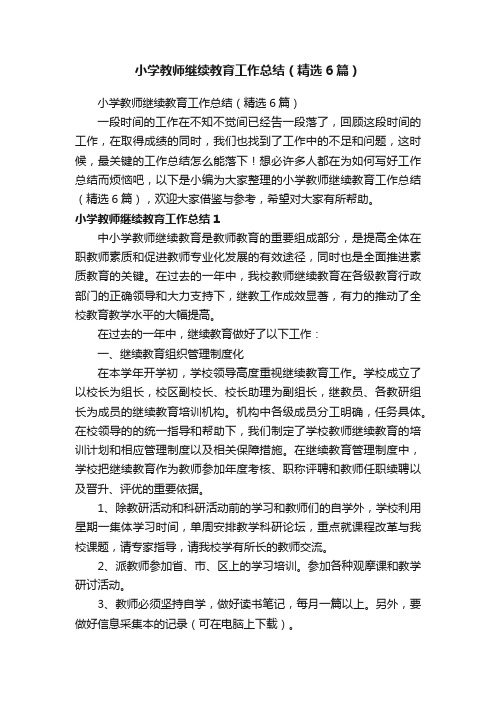 小学教师继续教育工作总结（精选6篇）

小学教师继续教育工作总结（精选6篇）

一段时间的工作在不知不觉间已经告一段落了，回顾这段时间的工作，在取得成绩的同时，我们也找到了工作中的不足和问题，这时候，最关键的工作总结怎么能落下！想必许多人都在为如何写好工作总结而烦恼吧，以下是小编为大家整理的小学教师继续教育工作总结（精选6篇），欢迎大家借鉴与参考，希望对大家有所帮助。

小学教师继续教育工作总结1

中小学教师继续教育是教师教育的重要组成部分，是提高全体在职教师素质和促进教师专业化发展的有效途径，同时也是全面推进素质教育的关键。在过去的一年中，我校教师继续教育在各级教育行政部门的正确领导和大力支持下，继教工作成效显著，有力的推动了全校教育教学水平的大幅提高。

在过去的一年中，继续教育做好了以下工作：

一、继续教育组织管理制度化

在本学年开学初，学校领导高度重视继续教育工作。学校成立了以校长为组长，校区副校长、校长助理为副组长，继教员、各教研组长为成员的继续教育培训机构。机构中各级成员分工明确，任务具体。在校领导的的统一指导和帮助下，我们制定了学校教师继续教育的培训计划和相应管理制度以及相关保障措施。在继续教育管理制度中，学校把继续教育作为教师参加年度考核、职称评聘和教师任职续聘以及晋升、评优的重要依据。

1、除教研活动和科研活动前的学习和教师们的自学外，学校利用星期一集体学习时间，单周安排教学科研论坛，重点就课程改革与我校课题，请专家指导，请我校学有所长的教师交流。

2、派教师参加省、市、区上的学习培训。参加各种观摩课和教学研讨活动。

3、教师必须坚持自学，做好读书笔记，每月一篇以上。另外，要做好信息采集本的记录（可在电脑上下载）。